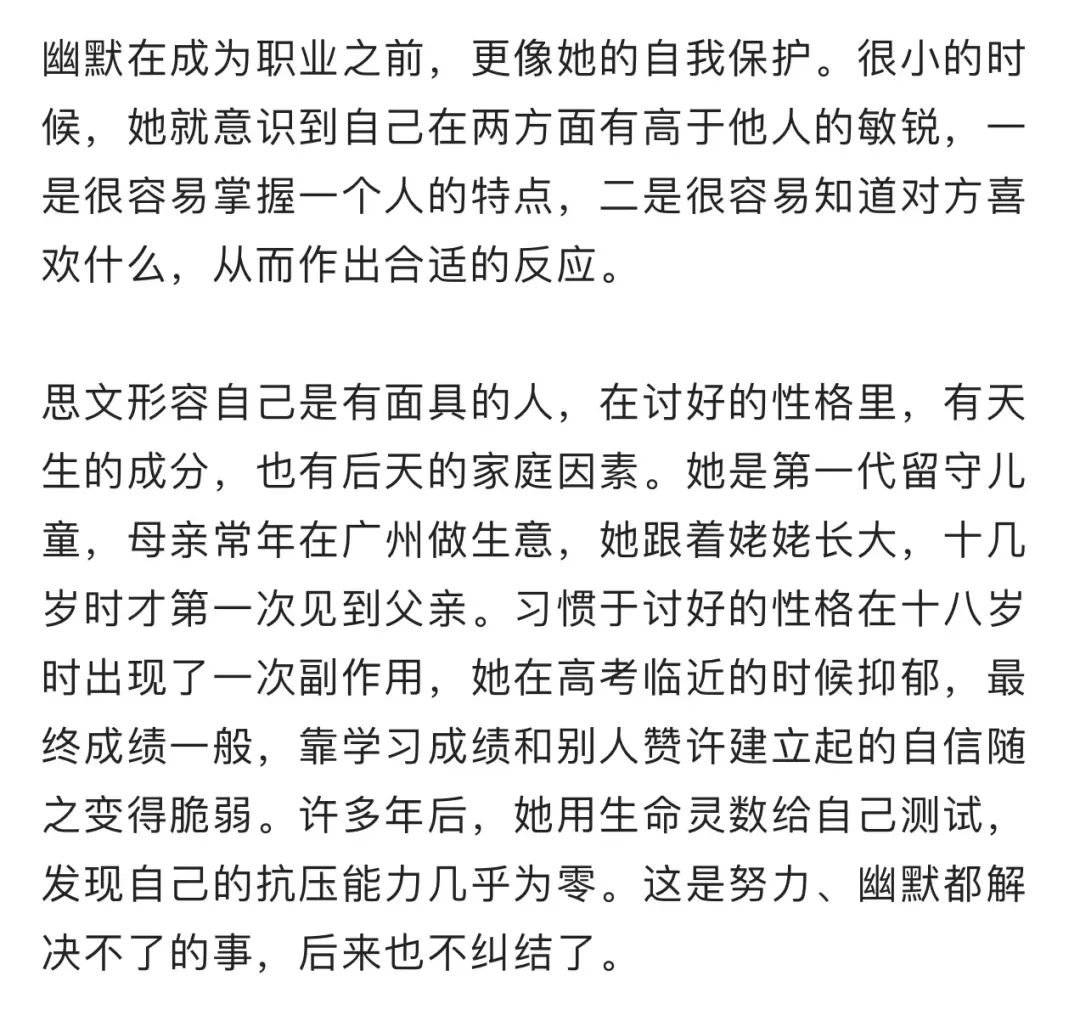 幽默在成为职业之前，更像她的自我保护。很小的时候，她就意识到自己在两方面有高于他人的敏锐，一是很容易掌握一个人的特点，二是很容易知道对方喜欢什么，从而作出合适的反应。

思文形容自己是有面具的人，在讨好的性格里，有天生的成分，也有后天的家庭因素。她是第一代留守儿童，母亲常年在广州做生意，她跟着姥姥长大，十几岁时才第一次见到父亲。习惯于讨好的性格在十八岁时出现了一次副作用，她在高考临近的时候抑郁，最终成绩一般，靠学习成绩和别人赞许建立起的自信随之变得脆弱。许多年后，她用生命灵数给自己测试，发现自己的抗压能力几乎为零。这是努力、幽默都解决不了的事，后来也不纠结了。